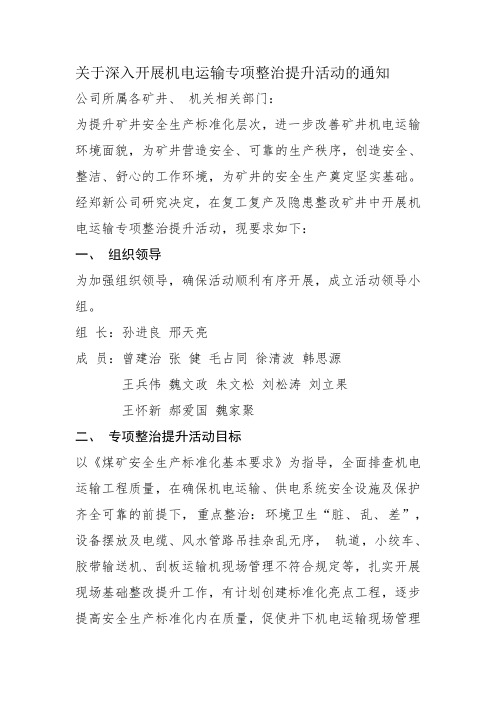 关于深入开展机电运输专项整治提升活动的通知

公司所属各矿井、 机关相关部门：

为提升矿井安全生产标准化层次，进一步改善矿井机电运输环境面貌，为矿井营造安全、可靠的生产秩序，创造安全、整洁、舒心的工作环境，为矿井的安全生产奠定坚实基础。经郑新公司研究决定，在复工复产及隐患整改矿井中开展机电运输专项整治提升活动，现要求如下：

一、 组织领导

为加强组织领导，确保活动顺利有序开展，成立活动领导小组。

组 长：孙进良 邢天亮

成 员：曾建治 张 健 毛占同 徐清波 韩思源
王兵伟 魏文政 朱文松 刘松涛 刘立果
王怀新 郝爱国 魏家聚

二、 专项整治提升活动目标

以《煤矿安全生产标准化基本要求》为指导，全面排查机电运输工程质量，在确保机电运输、供电系统安全设施及保护齐全可靠的前提下，重点整治：环境卫生“脏、乱、差”，设备摆放及电缆、风水管路吊挂杂乱无序， 轨道，小绞车、胶带输送机、刮板运输机现场管理不符合规定等，扎实开展现场基础整改提升工作，有计划创建标准化亮点工程，逐步提高安全生产标准化内在质量，促使井下机电运输现场管理